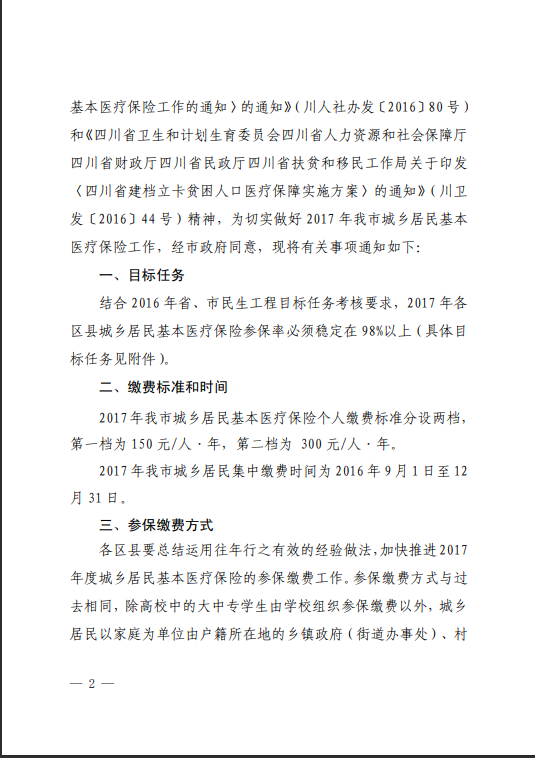 基本医疗保险工作的通知〉的通知》（川人社办发〔2016〕80号）和《四川省卫生和计划生育委员会四川省人力资源和社会保障厅四川省财政厅四川省民政厅四川省扶贫和移民工作局关于印发〈四川省建档立卡贫困人口医疗保障实施方案〉的通知》（川卫发〔2016〕44号）精神，为切实做好2017年我市城乡居民基本医疗保险工作，经市政府同意，现将有关事项通知如下：

一、目标任务

结合2016年省、市民生工程目标任务考核要求，2017年各区县城乡居民基本医疗保险参保率必须稳定在98%以上（具体目标任务见附件）。

二、缴费标准和时间

2017年我市城乡居民基本医疗保险个人缴费标准分设两档，第一档为150元/人·年，第二档为 300元/人·年。

2017年我市城乡居民集中缴费时间为2016年9月1日至12月31日。

三、参保缴费方式

各区县要总结运用往年行之有效的经验做法，加快推进2017年度城乡居民基本医疗保险的参保缴费工作。参保缴费方式与过去相同，除高校中的大中专学生由学校组织参保缴费以外，城乡居民以家庭为单位由户籍所在地的乡镇政府（街道办事处）、村

— 2 —